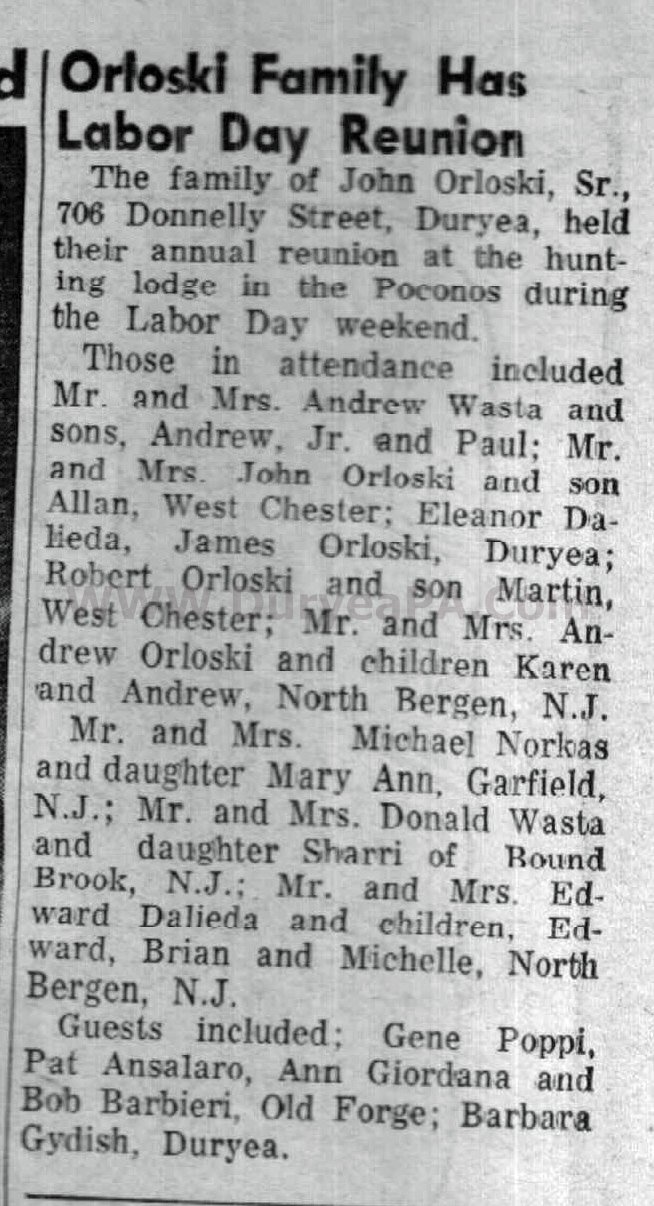 d

Orloski Family Has Labor Day Reunion

The family of John Orloski, Sr., 706 Donnelly Street, Duryea, held their annual reunion at the hunting lodge in the Poconos during the Labor Day weekend.

Those in attendance included Mr. and Mrs. Andrew Wasta and sons, Andrew, Jr. and Paul; Mr. and Mrs. John Orloski and son Allan, West Chester; Eleanor Dalieda, James Orloski, Duryea; Robert Orloski and son Martin, West Chester; Mr. and Mrs. Andrew Orloski and children Karen and Andrew, North Bergen, N.J.

Mr. and Mrs. Michael Norkas and daughter Mary Ann, Garfield, N.J.; Mr. and Mrs. Donald Wasta and daughter Sharri of Bound Brook, N.J.; Mr. and Mrs. Edward Dalieda and children, Edward, Brian and Michelle, North Bergen, N.J.

Guests included; Gene Poppi, Pat Ansalaro, Ann Giordana and Bob Barbieri, Old Forge; Barbara Gydish, Duryea.

www.DuryeaPA.com